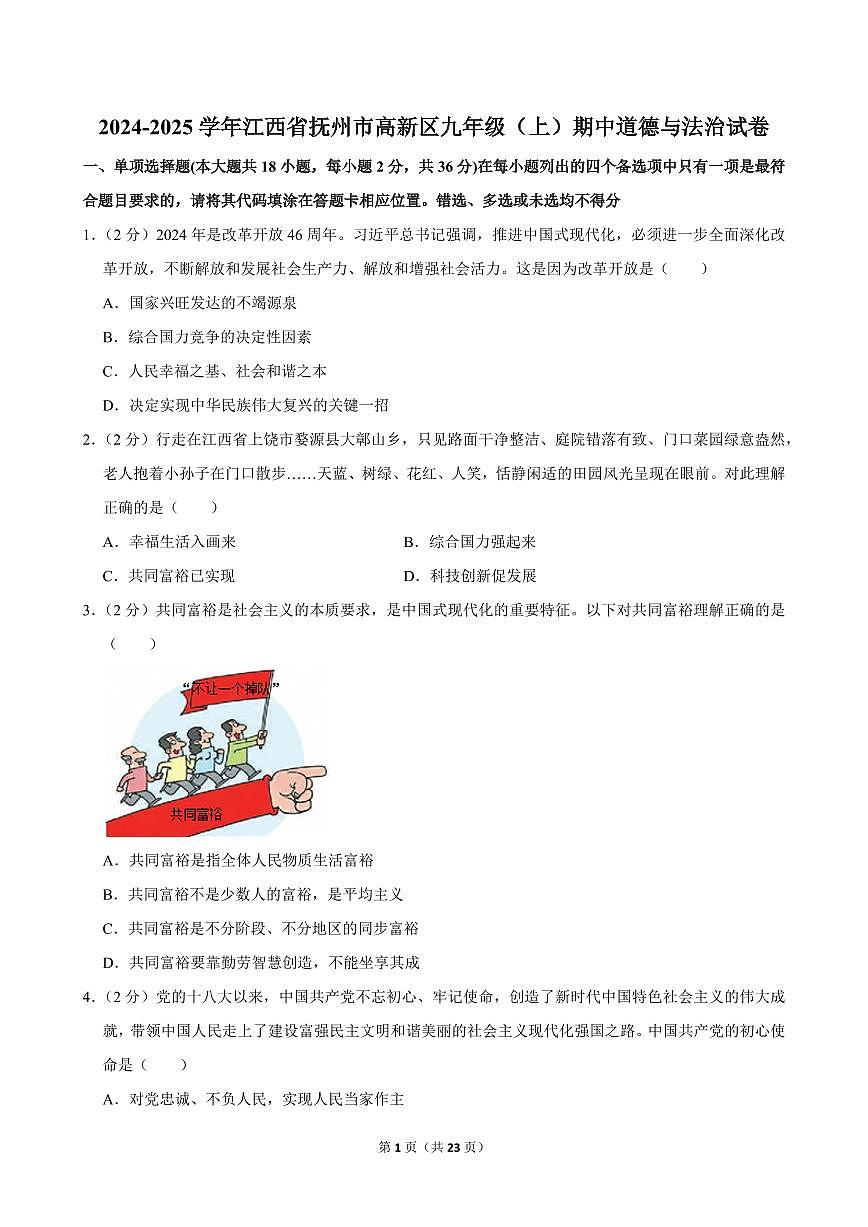 2024-2025 学年江西省抚州市高新区九年级（上）期中道德与法治试卷

一、单项选择题(本大题共 18 小题，每小题 2 分，共 36 分)在每小题列出的四个备选项中只有一项是最符合题目要求的，请将其代码填涂在答题卡相应位置。错选、多选或未选均不得分

1.（2 分）2024 年是改革开放 46 周年。习近平总书记强调，推进中国式现代化，必须进一步全面深化改革开放，不断解放和发展社会生产力、解放和增强社会活力。这是因为改革开放是（　　）

A．国家兴旺发达的不竭源泉

B．综合国力竞争的决定性因素

C．人民幸福之基、社会和谐之本

D．决定实现中华民族伟大复兴的关键一招

2.（2 分）行走在江西省上饶市婺源县大鄣山乡，只见路面干净整洁、庭院错落有致、门口菜园绿意盎然，老人抱着小孙子在门口散步……天蓝、树绿、花红、人笑，恬静闲适的田园风光呈现在眼前。对此理解正确的是（　　）

A．幸福生活入画来

B．综合国力强起来

C．共同富裕已实现

D．科技创新促发展

3.（2 分）共同富裕是社会主义的本质要求，是中国式现代化的重要特征。以下对共同富裕理解正确的是（　　）

“不让一个掉队”

共同富裕

A．共同富裕是指全体人民物质生活富裕

B．共同富裕不是少数人的富裕，是平均主义

C．共同富裕是不分阶段、不分地区的同步富裕

D．共同富裕要靠勤劳智慧创造，不能坐享其成

4.（2 分）党的十八大以来，中国共产党不忘初心、牢记使命，创造了新时代中国特色社会主义的伟大成就，带领中国人民走上了建设富强民主文明和谐美丽的社会主义现代化强国之路。中国共产党的初心使命是（　　）

A．对党忠诚、不负人民，实现人民当家作主

第 1 页（共 23 页）